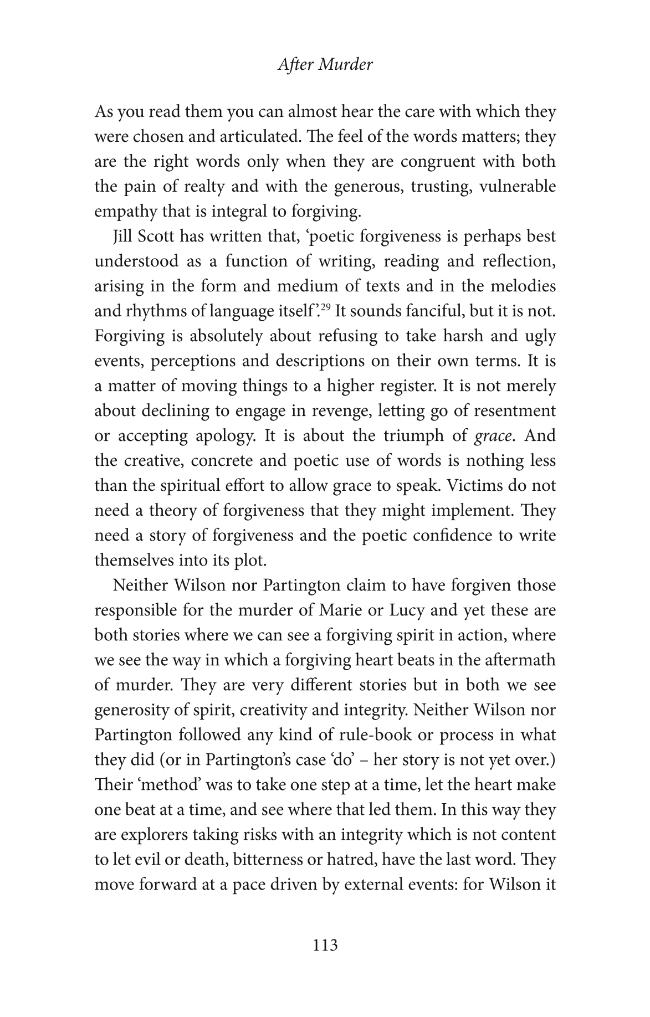 After Murder

As you read them you can almost hear the care with which they were chosen and articulated. The feel of the words matters; they are the right words only when they are congruent with both the pain of realty and with the generous, trusting, vulnerable empathy that is integral to forgiving.

Jill Scott has written that, 'poetic forgiveness is perhaps best understood as a function of writing, reading and reflection, arising in the form and medium of texts and in the melodies and rhythms of language itself'.$^{29}$ It sounds fanciful, but it is not. Forgiving is absolutely about refusing to take harsh and ugly events, perceptions and descriptions on their own terms. It is a matter of moving things to a higher register. It is not merely about declining to engage in revenge, letting go of resentment or accepting apology. It is about the triumph of grace. And the creative, concrete and poetic use of words is nothing less than the spiritual effort to allow grace to speak. Victims do not need a theory of forgiveness that they might implement. They need a story of forgiveness and the poetic confidence to write themselves into its plot.

Neither Wilson nor Partington claim to have forgiven those responsible for the murder of Marie or Lucy and yet these are both stories where we can see a forgiving spirit in action, where we see the way in which a forgiving heart beats in the aftermath of murder. They are very different stories but in both we see generosity of spirit, creativity and integrity. Neither Wilson nor Partington followed any kind of rule-book or process in what they did (or in Partington's case 'do' – her story is not yet over.) Their 'method' was to take one step at a time, let the heart make one beat at a time, and see where that led them. In this way they are explorers taking risks with an integrity which is not content to let evil or death, bitterness or hatred, have the last word. They move forward at a pace driven by external events: for Wilson it

113